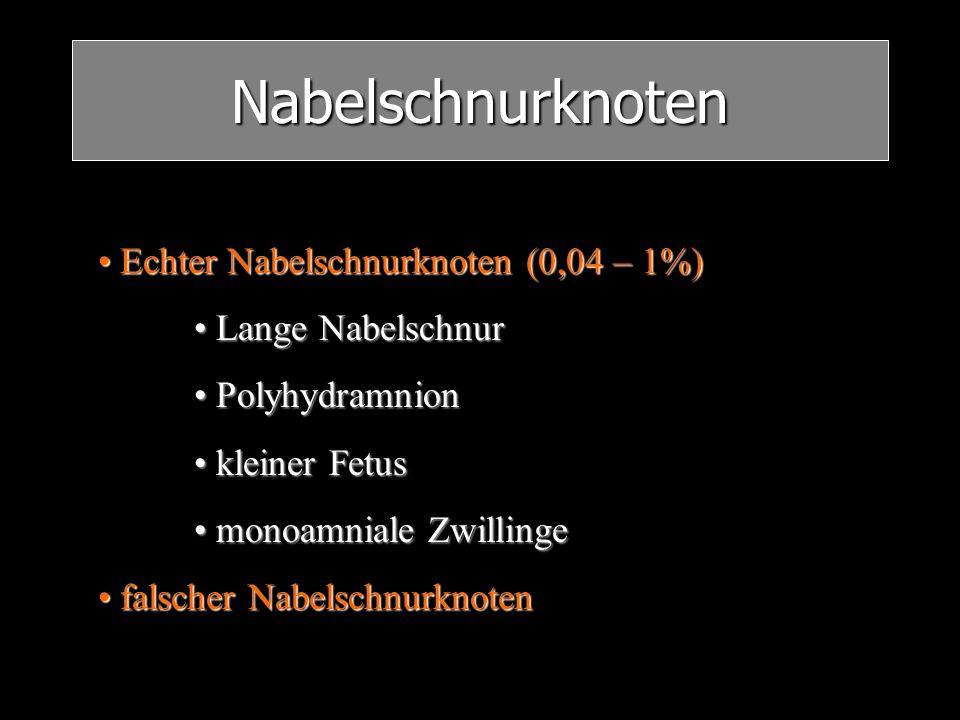 Nabelschnurknoten

• Echter Nabelschnurknoten (0,04 – 1%)

• Lange Nabelschnur

• Polyhydramnion

• kleiner Fetus

• monoamniale Zwillinge

• falscher Nabelschnurknoten